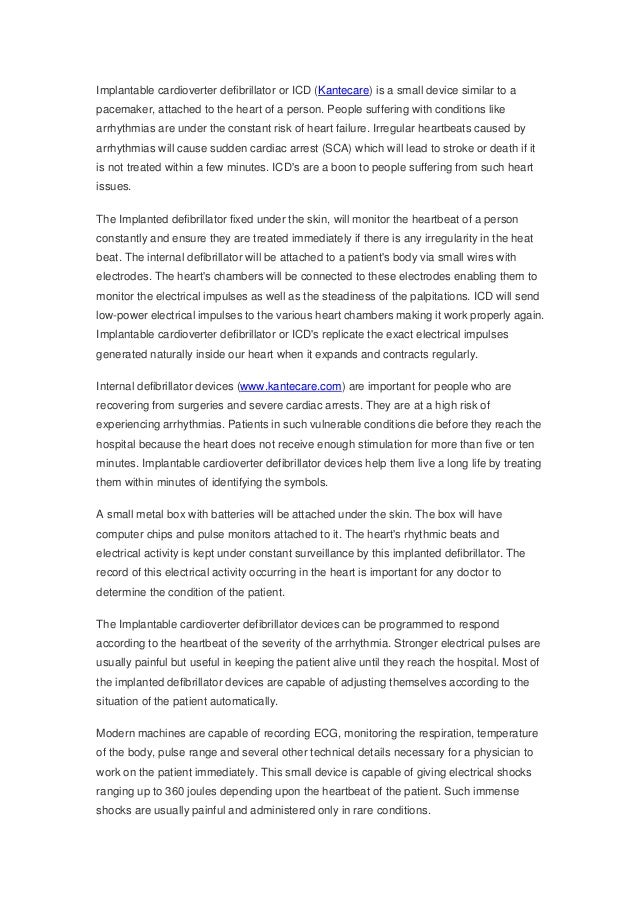 Implantable cardioverter defibrillator or ICD (Kantecare) is a small device similar to a pacemaker, attached to the heart of a person. People suffering with conditions like arrhythmias are under the constant risk of heart failure. Irregular heartbeats caused by arrhythmias will cause sudden cardiac arrest (SCA) which will lead to stroke or death if it is not treated within a few minutes. ICD's are a boon to people suffering from such heart issues.

The Implanted defibrillator fixed under the skin, will monitor the heartbeat of a person constantly and ensure they are treated immediately if there is any irregularity in the heat beat. The internal defibrillator will be attached to a patient's body via small wires with electrodes. The heart's chambers will be connected to these electrodes enabling them to monitor the electrical impulses as well as the steadiness of the palpitations. ICD will send low-power electrical impulses to the various heart chambers making it work properly again. Implantable cardioverter defibrillator or ICD's replicate the exact electrical impulses generated naturally inside our heart when it expands and contracts regularly.

Internal defibrillator devices (www.kantecare.com) are important for people who are recovering from surgeries and severe cardiac arrests. They are at a high risk of experiencing arrhythmias. Patients in such vulnerable conditions die before they reach the hospital because the heart does not receive enough stimulation for more than five or ten minutes. Implantable cardioverter defibrillator devices help them live a long life by treating them within minutes of identifying the symbols.

A small metal box with batteries will be attached under the skin. The box will have computer chips and pulse monitors attached to it. The heart's rhythmic beats and electrical activity is kept under constant surveillance by this implanted defibrillator. The record of this electrical activity occurring in the heart is important for any doctor to determine the condition of the patient.

The Implantable cardioverter defibrillator devices can be programmed to respond according to the heartbeat of the severity of the arrhythmia. Stronger electrical pulses are usually painful but useful in keeping the patient alive until they reach the hospital. Most of the implanted defibrillator devices are capable of adjusting themselves according to the situation of the patient automatically.

Modern machines are capable of recording ECG, monitoring the respiration, temperature of the body, pulse range and several other technical details necessary for a physician to work on the patient immediately. This small device is capable of giving electrical shocks ranging up to 360 joules depending upon the heartbeat of the patient. Such immense shocks are usually painful and administered only in rare conditions.